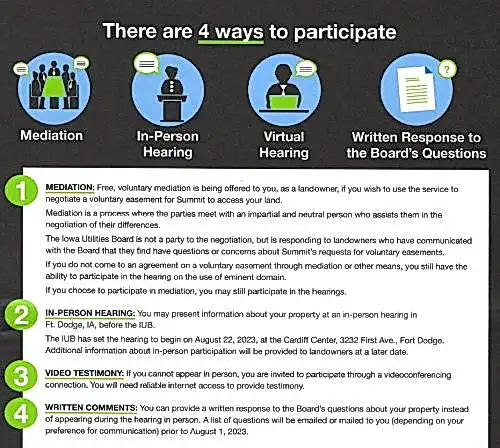 There are 4 ways to participate

Mediation

In-Person Hearing

Virtual Hearing

Written Response to the Board's Questions

1 MEDIATION: Free, voluntary mediation is being offered to you, as a landowner, if you wish to use the service to negotiate a voluntary easement for Summit to access your land.

Mediation is a process where the parties meet with an impartial and neutral person who assists them in the negotiation of their differences.

The Iowa Utilities Board is not a party to the negotiation, but is responding to landowners who have communicated with the Board that they find have questions or concerns about Summit's requests for voluntary easements.

If you do not come to an agreement on a voluntary easement through mediation or other means, you still have the ability to participate in the hearing on the use of eminent domain.

If you choose to participate in mediation, you may still participate in the hearings.

2 IN-PERSON HEARING: You may present information about your property at an in-person hearing in Ft. Dodge, IA, before the IUB.

The IUB has set the hearing to begin on August 22, 2023, at the Cardiff Center, 3232 First Ave., Fort Dodge. Additional information about in-person participation will be provided to landowners at a later date.

3 VIDEO TESTIMONY: If you cannot appear in person, you are invited to participate through a videoconferencing connection. You will need reliable internet access to provide testimony.

4 WRITTEN COMMENTS: You can provide a written response to the Board's questions about your property instead of appearing during the hearing in person. A list of questions will be emailed or mailed to you (depending on your preference for communication) prior to August 1, 2023.